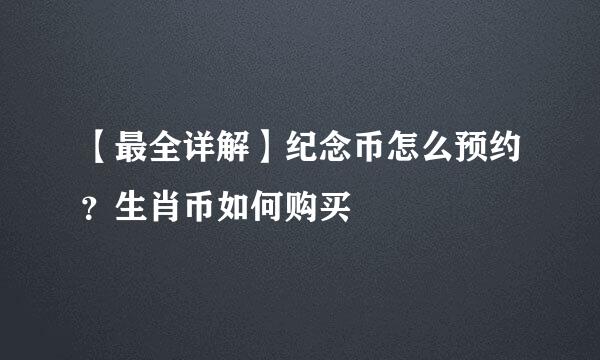 【最全详解】纪念币怎么预约？生肖币如何购买